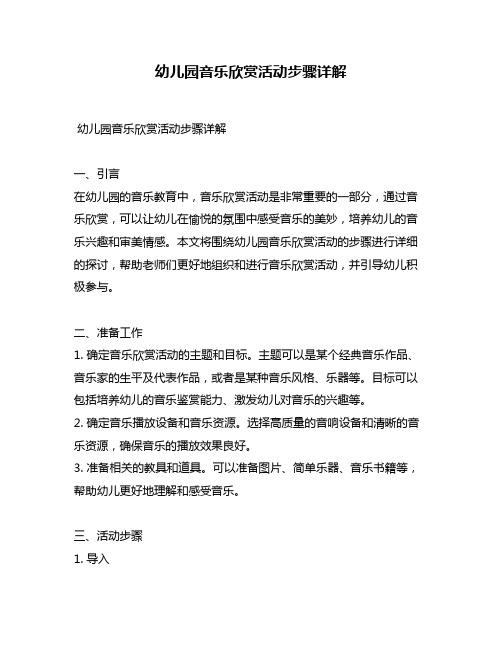 幼儿园音乐欣赏活动步骤详解

幼儿园音乐欣赏活动步骤详解

一、引言
在幼儿园的音乐教育中，音乐欣赏活动是非常重要的一部分，通过音乐欣赏，可以让幼儿在愉悦的氛围中感受音乐的美妙，培养幼儿的音乐兴趣和审美情感。本文将围绕幼儿园音乐欣赏活动的步骤进行详细的探讨，帮助老师们更好地组织和进行音乐欣赏活动，并引导幼儿积极参与。

二、准备工作
1. 确定音乐欣赏活动的主题和目标。主题可以是某个经典音乐作品、音乐家的生平及代表作品，或者是某种音乐风格、乐器等。目标可以包括培养幼儿的音乐鉴赏能力、激发幼儿对音乐的兴趣等。
2. 确定音乐播放设备和音乐资源。选择高质量的音响设备和清晰的音乐资源，确保音乐的播放效果良好。
3. 准备相关的教具和道具。可以准备图片、简单乐器、音乐书籍等，帮助幼儿更好地理解和感受音乐。

三、活动步骤
1. 导入